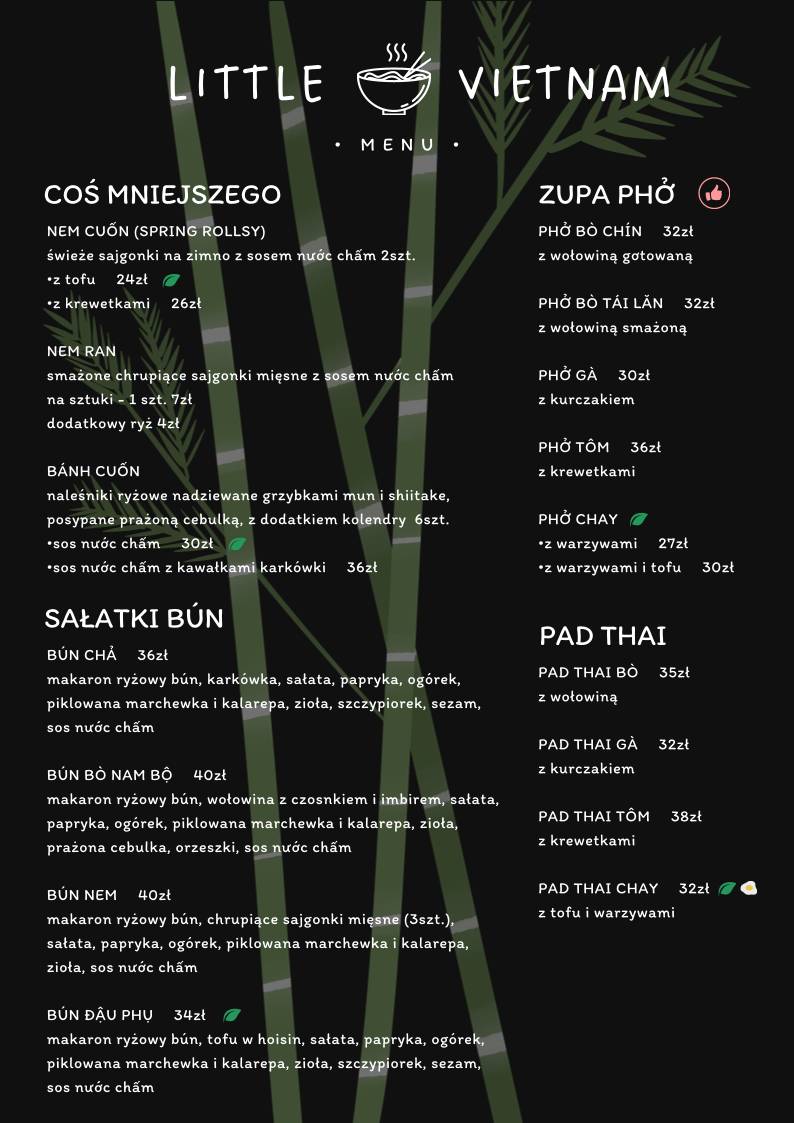 LITTLE VIETNAM

• MENU •

COŚ MNIEJSZEGO

NEM CUỐN (SPRING ROLLSY)
świeże sajgonki na zimno z sosem nước chấm 2szt.
•z tofu 24zł
•z krewetkami 26zł

NEM RAN
smażone chrupiące sajgonki mięsne z sosem nước chấm
na sztuki - 1 szt. 7zł
dodatkowy ryż 4zł

BÁNH CUỐN
naleśniki ryżowe nadziewane grzybkami mun i shiitake, posypane prażoną cebulką, z dodatkiem kolendry 6szt.
•sos nước chấm 30zł
•sos nước chấm z kawałkami karkówki 36zł

SAŁATKI BÚN

BÚN CHẢ 36zł
makaron ryżowy bún, karkówka, sałata, papryka, ogórek, piklowana marchewka i kalarepa, zioła, szczypiorek, sezam, sos nước chấm

BÚN BÒ NAM BỘ 40zł
makaron ryżowy bún, wołowina z czosnkiem i imbirem, sałata, papryka, ogórek, piklowana marchewka i kalarepa, zioła, prażona cebulka, orzeszki, sos nước chấm

BÚN NEM 40zł
makaron ryżowy bún, chrupiące sajgonki mięsne (3szt.), sałata, papryka, ogórek, piklowana marchewka i kalarepa, zioła, sos nước chấm

BÚN ĐẬU PHỤ 34zł
makaron ryżowy bún, tofu w hoisin, sałata, papryka, ogórek, piklowana marchewka i kalarepa, zioła, szczypiorek, sezam, sos nước chấm

ZUPA PHỞ

PHỞ BÒ CHÍN 32zł
z wołowiną gotowaną

PHỞ BÒ TÁI LĂN 32zł
z wołowiną smażoną

PHỞ GÀ 30zł
z kurczakiem

PHỞ TÔM 36zł
z krewetkami

PHỞ CHAY
•z warzywami 27zł
•z warzywami i tofu 30zł

PAD THAI

PAD THAI BÒ 35zł
z wołowiną

PAD THAI GÀ 32zł
z kurczakiem

PAD THAI TÔM 38zł
z krewetkami

PAD THAI CHAY 32zł
z tofu i warzywami